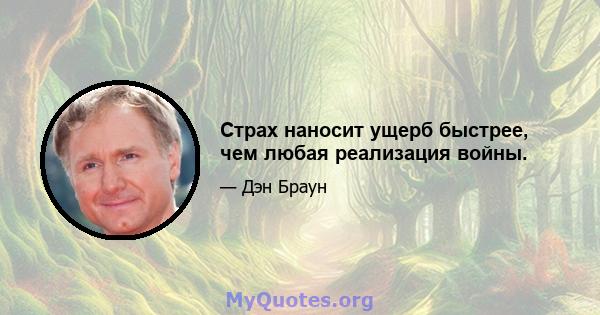 Страх наносит ущерб быстрее, чем любая реализация войны.

— Дэн Браун

MyQuotes.org